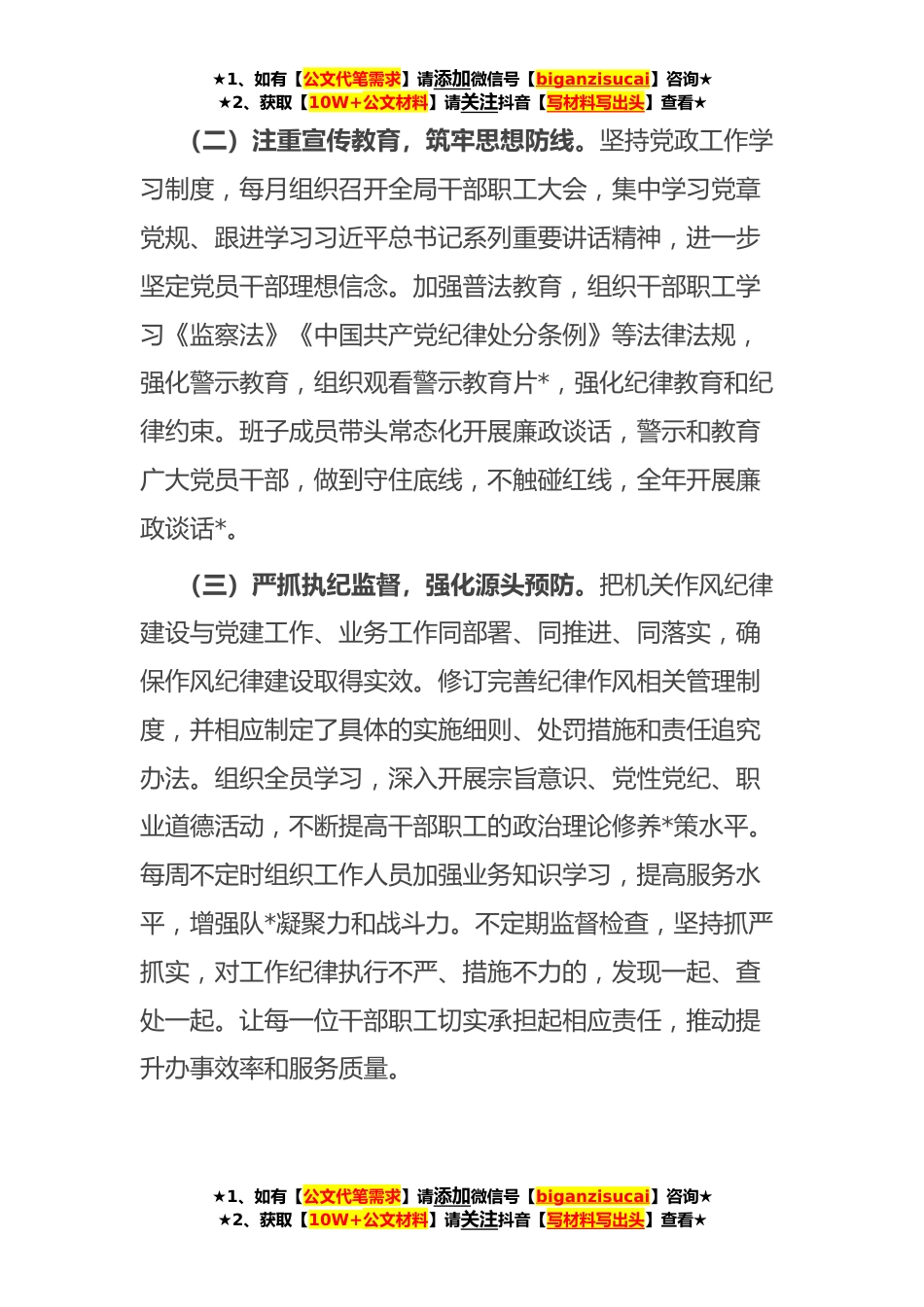 ★1、如有【公文代笔需求】请添加微信号【biganzisucai】咨询★
★2、获取【10W+公文材料】请关注抖音【写材料写出头】查看★

（二）注重宣传教育，筑牢思想防线。坚持党政工作学习制度，每月组织召开全局干部职工大会，集中学习党章党规、跟进学习习近平总书记系列重要讲话精神，进一步坚定党员干部理想信念。加强普法教育，组织干部职工学习《监察法》《中国共产党纪律处分条例》等法律法规，强化警示教育，组织观看警示教育片*，强化纪律教育和纪律约束。班子成员带头常态化开展廉政谈话，警示和教育广大党员干部，做到守住底线，不触碰红线，全年开展廉政谈话*。

（三）严抓执纪监督，强化源头预防。把机关作风纪律建设与党建工作、业务工作同部署、同推进、同落实，确保作风纪律建设取得实效。修订完善纪律作风相关管理制度，并相应制定了具体的实施细则、处罚措施和责任追究办法。组织全员学习，深入开展宗旨意识、党性党纪、职业道德活动，不断提高干部职工的政治理论修养*策水平。每周不定时组织工作人员加强业务知识学习，提高服务水平，增强队*凝聚力和战斗力。不定期监督检查，坚持抓严抓实，对工作纪律执行不严、措施不力的，发现一起、查处一起。让每一位干部职工切实承担起相应责任，推动提升办事效率和服务质量。

★1、如有【公文代笔需求】请添加微信号【biganzisucai】咨询★
★2、获取【10W+公文材料】请关注抖音【写材料写出头】查看★